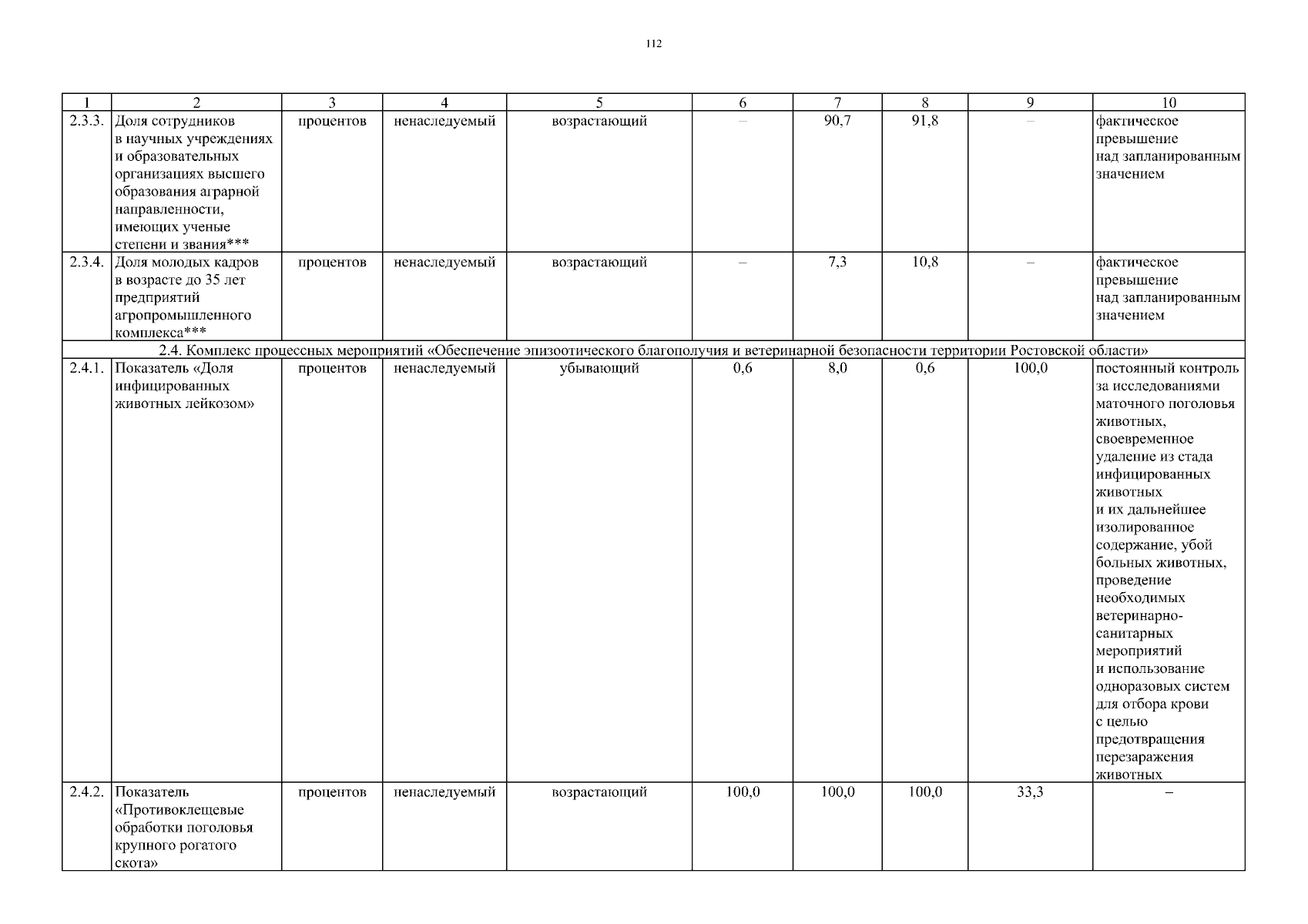 112

| 1 | 2 | 3 | 4 | 5 | 6 | 7 | 8 | 9 | 10 |
|---|---|---|---|---|---|---|---|---|---|
| 2.3.3. | Доля сотрудников в научных учреждениях и образовательных организациях высшего образования аграрной направленности, имеющих ученые степени и звания*** | процентов | ненаследуемый | возрастающий | – | 90,7 | 91,8 | – | фактическое превышение над запланированным значением |
| 2.3.4. | Доля молодых кадров в возрасте до 35 лет предприятий агропромышленного комплекса*** | процентов | ненаследуемый | возрастающий | – | 7,3 | 10,8 | – | фактическое превышение над запланированным значением |
| 2.4. Комплекс процессных мероприятий «Обеспечение эпизоотического благополучия и ветеринарной безопасности территории Ростовской области» | | | | | | | | | |
| 2.4.1. | Показатель «Доля инфицированных животных лейкозом» | процентов | ненаследуемый | убывающий | 0,6 | 8,0 | 0,6 | 100,0 | постоянный контроль за исследованиями маточного поголовья животных, своевременное удаление из стада инфицированных животных и их дальнейшее изолированное содержание, убой больных животных, проведение необходимых ветеринарно-санитарных мероприятий и использование одноразовых систем для отбора крови с целью предотвращения перезаражения животных |
| 2.4.2. | Показатель «Противоклещевые обработки поголовья крупного рогатого скота» | процентов | ненаследуемый | возрастающий | 100,0 | 100,0 | 100,0 | 33,3 | – |